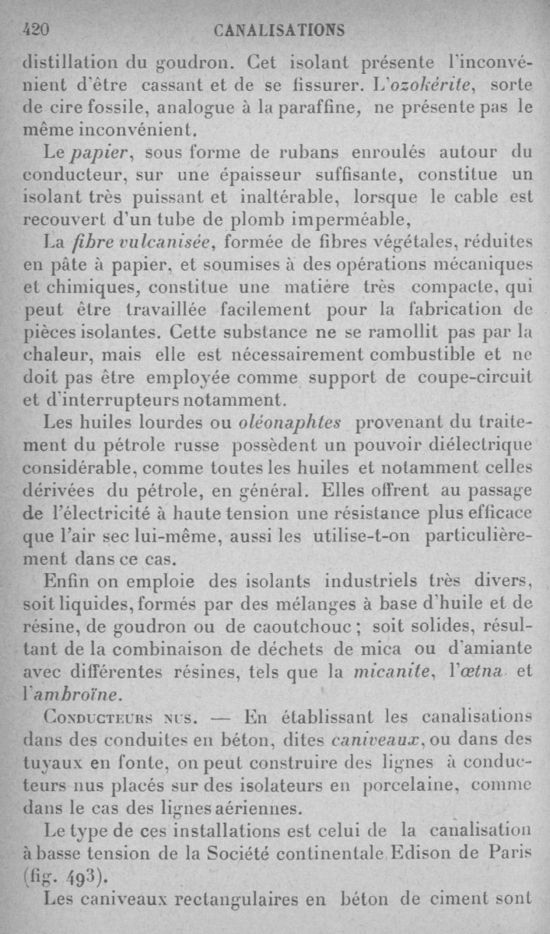 420 CANALISATIONS

distillation du goudron. Cet isolant présente l'inconvénient d'être cassant et de se fissurer. L'ozokérite, sorte de cire fossile, analogue à la paraffine, ne présente pas le même inconvénient.

Le papier, sous forme de rubans enroulés autour du conducteur, sur une épaisseur suffisante, constitue un isolant très puissant et inaltérable, lorsque le cable est recouvert d'un tube de plomb imperméable,

La fibre vulcanisée, formée de fibres végétales, réduites en pâte à papier, et soumises à des opérations mécaniques et chimiques, constitue une matière très compacte, qui peut être travaillée facilement pour la fabrication de pièces isolantes. Cette substance ne se ramollit pas par la chaleur, mais elle est nécessairement combustible et ne doit pas être employée comme support de coupe-circuit et d'interrupteurs notamment.

Les huiles lourdes ou oléonaphtes provenant du traitement du pétrole russe possèdent un pouvoir diélectrique considérable, comme toutes les huiles et notamment celles dérivées du pétrole, en général. Elles offrent au passage de l'électricité à haute tension une résistance plus efficace que l'air sec lui-même, aussi les utilise-t-on particulièrement dans ce cas.

Enfin on emploie des isolants industriels très divers, soit liquides, formés par des mélanges à base d'huile et de résine, de goudron ou de caoutchouc ; soit solides, résultant de la combinaison de déchets de mica ou d'amiante avec différentes résines, tels que la micanite, l'œtna et l'ambroïne.

Conducteurs nus. — En établissant les canalisations dans des conduites en béton, dites caniveaux, ou dans des tuyaux en fonte, on peut construire des lignes à conducteurs nus placés sur des isolateurs en porcelaine, comme dans le cas des lignes aériennes.

Le type de ces installations est celui de la canalisation à basse tension de la Société continentale Edison de Paris (fig. 493).

Les caniveaux rectangulaires en béton de ciment sont